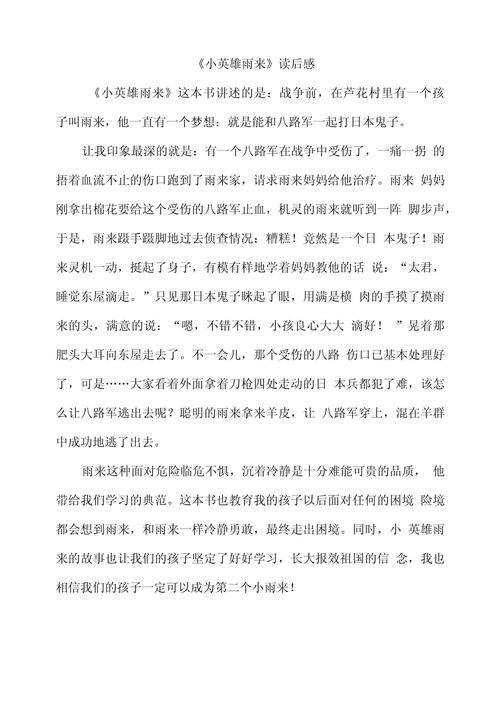 《小英雄雨来》读后感

《小英雄雨来》这本书讲述的是：战争前，在芦花村里有一个孩子叫雨来，他一直有一个梦想：就是能和八路军一起打日本鬼子。

让我印象最深的就是：有一个八路军在战争中受伤了，一痛一拐 的捂着血流不止的伤口跑到了雨来家，请求雨来妈妈给他治疗。雨来 妈妈刚拿出棉花要给这个受伤的八路军止血，机灵的雨来就听到一阵 脚步声，于是，雨来蹑手蹑脚地过去侦查情况：糟糕！竟然是一个日 本鬼子！雨来灵机一动，挺起了身子，有模有样地学着妈妈教他的话 说：“太君，睡觉东屋滴走。”只见那日本鬼子眯起了眼，用满是横 肉的手摸了摸雨来的头，满意的说：“嗯，不错不错，小孩良心大大 滴好！”晃着那肥头大耳向东屋走去了。不一会儿，那个受伤的八路 伤口已基本处理好了，可是……大家看着外面拿着刀枪四处走动的日 本兵都犯了难，该怎么让八路军逃出去呢？聪明的雨来拿来羊皮，让 八路军穿上，混在羊群中成功地逃了出去。

雨来这种面对危险临危不惧，沉着冷静是十分难能可贵的品质， 他带给我们学习的典范。这本书也教育我的孩子以后面对任何的困境 险境都会想到雨来，和雨来一样冷静勇敢，最终走出困境。同时，小 英雄雨来的故事也让我们的孩子坚定了好好学习，长大报效祖国的信 念，我也相信我们的孩子一定可以成为第二个小雨来！